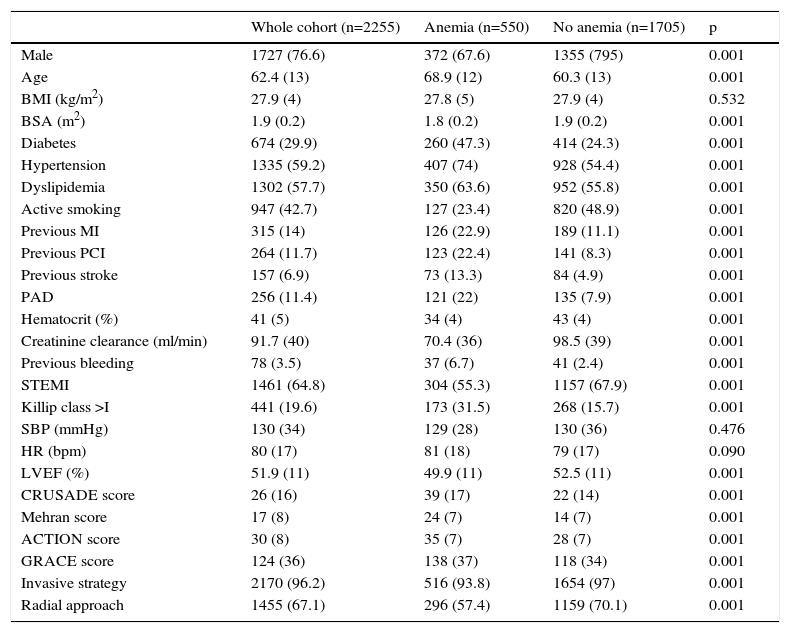 |  | Whole cohort (n=2255) | Anemia (n=550) | No anemia (n=1705) | p |
|---|---|---|---|---|
| Male | 1727 (76.6) | 372 (67.6) | 1355 (795) | 0.001 |
| Age | 62.4 (13) | 68.9 (12) | 60.3 (13) | 0.001 |
| BMI (kg/m$^2$) | 27.9 (4) | 27.8 (5) | 27.9 (4) | 0.532 |
| BSA (m$^2$) | 1.9 (0.2) | 1.8 (0.2) | 1.9 (0.2) | 0.001 |
| Diabetes | 674 (29.9) | 260 (47.3) | 414 (24.3) | 0.001 |
| Hypertension | 1335 (59.2) | 407 (74) | 928 (54.4) | 0.001 |
| Dyslipidemia | 1302 (57.7) | 350 (63.6) | 952 (55.8) | 0.001 |
| Active smoking | 947 (42.7) | 127 (23.4) | 820 (48.9) | 0.001 |
| Previous MI | 315 (14) | 126 (22.9) | 189 (11.1) | 0.001 |
| Previous PCI | 264 (11.7) | 123 (22.4) | 141 (8.3) | 0.001 |
| Previous stroke | 157 (6.9) | 73 (13.3) | 84 (4.9) | 0.001 |
| PAD | 256 (11.4) | 121 (22) | 135 (7.9) | 0.001 |
| Hematocrit (%) | 41 (5) | 34 (4) | 43 (4) | 0.001 |
| Creatinine clearance (ml/min) | 91.7 (40) | 70.4 (36) | 98.5 (39) | 0.001 |
| Previous bleeding | 78 (3.5) | 37 (6.7) | 41 (2.4) | 0.001 |
| STEMI | 1461 (64.8) | 304 (55.3) | 1157 (67.9) | 0.001 |
| Killip class >I | 441 (19.6) | 173 (31.5) | 268 (15.7) | 0.001 |
| SBP (mmHg) | 130 (34) | 129 (28) | 130 (36) | 0.476 |
| HR (bpm) | 80 (17) | 81 (18) | 79 (17) | 0.090 |
| LVEF (%) | 51.9 (11) | 49.9 (11) | 52.5 (11) | 0.001 |
| CRUSADE score | 26 (16) | 39 (17) | 22 (14) | 0.001 |
| Mehran score | 17 (8) | 24 (7) | 14 (7) | 0.001 |
| ACTION score | 30 (8) | 35 (7) | 28 (7) | 0.001 |
| GRACE score | 124 (36) | 138 (37) | 118 (34) | 0.001 |
| Invasive strategy | 2170 (96.2) | 516 (93.8) | 1654 (97) | 0.001 |
| Radial approach | 1455 (67.1) | 296 (57.4) | 1159 (70.1) | 0.001 |